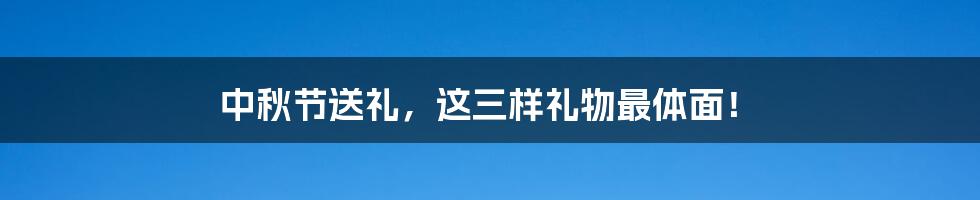 中秋节送礼，这三样礼物最体面！